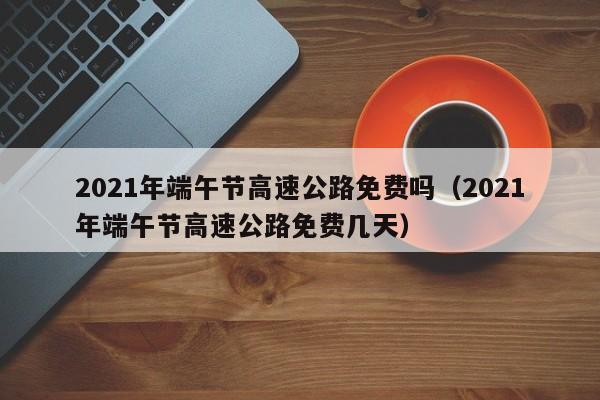 2021年端午节高速公路免费吗（2021年端午节高速公路免费几天）